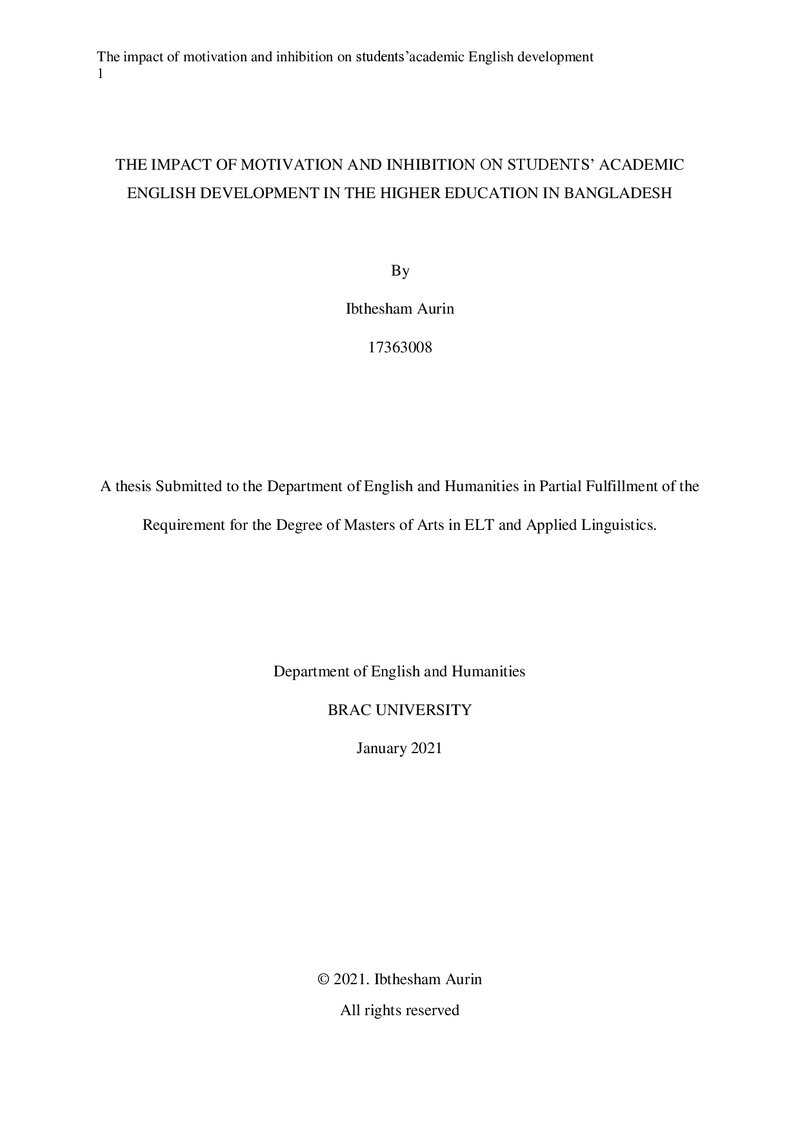 The impact of motivation and inhibition on students'academic English development
1

THE IMPACT OF MOTIVATION AND INHIBITION ON STUDENTS' ACADEMIC ENGLISH DEVELOPMENT IN THE HIGHER EDUCATION IN BANGLADESH

By

Ibthesham Aurin

17363008

A thesis Submitted to the Department of English and Humanities in Partial Fulfillment of the Requirement for the Degree of Masters of Arts in ELT and Applied Linguistics.

Department of English and Humanities

BRAC UNIVERSITY

January 2021

© 2021. Ibthesham Aurin

All rights reserved